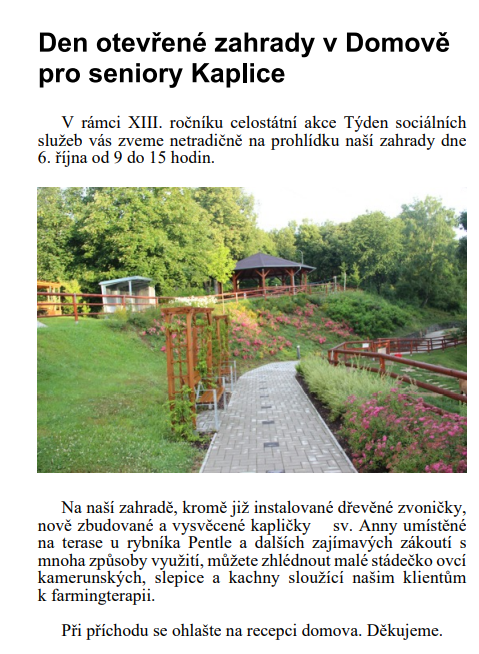 Den otevřené zahrady v Domově pro seniory Kaplice

V rámci XIII. ročníku celostátní akce Týden sociálních služeb vás zveme netradičně na prohlídku naší zahrady dne 6. října od 9 do 15 hodin.

Na naší zahradě, kromě již instalované dřevěné zvoničky, nově zbudované a vysvěcené kapličky sv. Anny umístěné na terase u rybníka Pentle a dalších zajímavých zákoutí s mnoha způsoby využití, můžete zhlédnout malé stádečko ovcí kamerunských, slepice a kachny sloužící našim klientům k farmingterapii.

Při příchodu se ohlašte na recepci domova. Děkujeme.